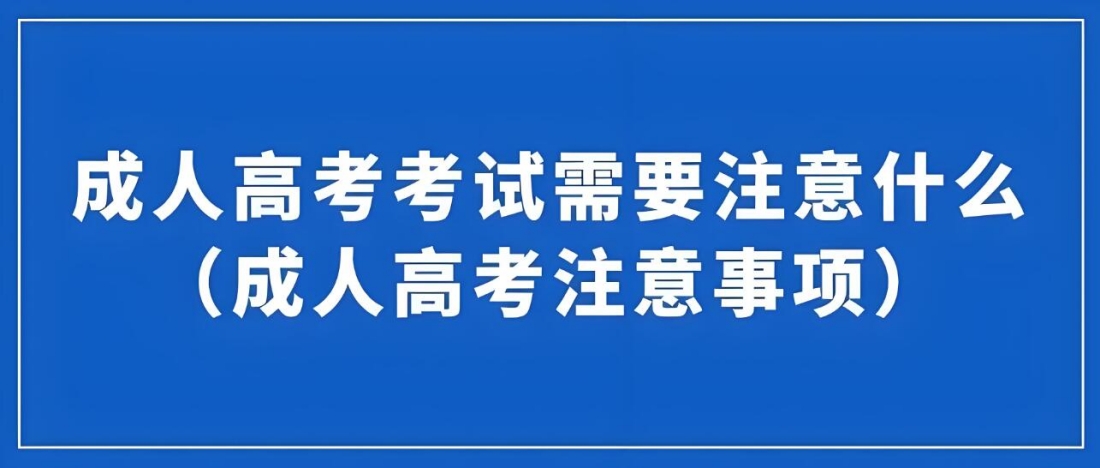 成人高考考试需要注意什么
（成人高考注意事项）